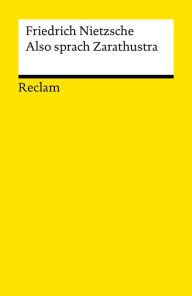 Friedrich Nietzsche
Also sprach Zarathustra

Reclam